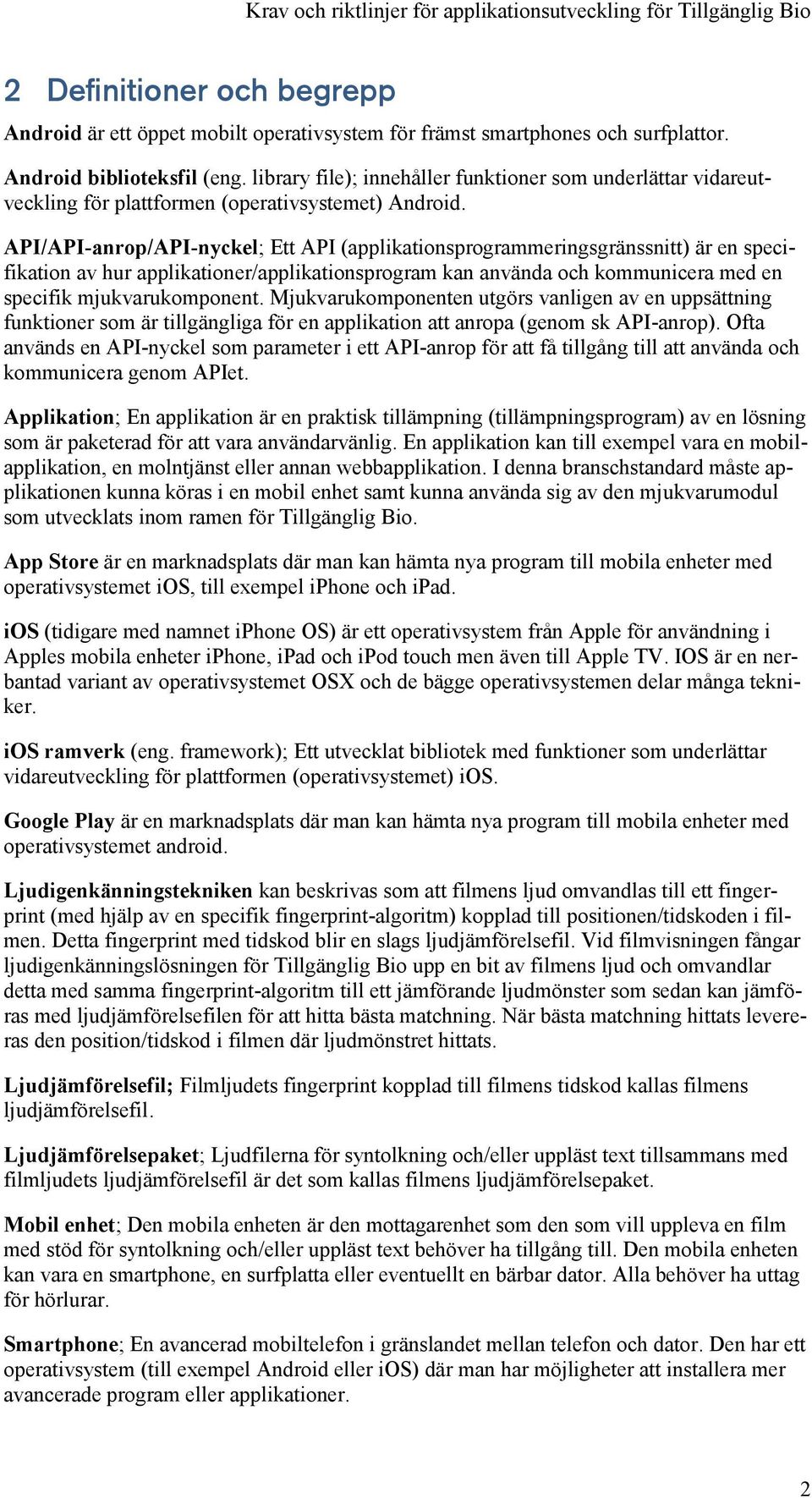 Krav och riktlinjer för applikationsutveckling för Tillgänglig Bio

2 Definitioner och begrepp

Android är ett öppet mobilt operativsystem för främst smartphones och surfplattor.

Android biblioteksfil (eng. library file); innehåller funktioner som underlättar vidareutveckling för plattformen (operativsystemet) Android.

API/API-anrop/API-nyckel; Ett API (applikationsprogrammeringsgränssnitt) är en specifikation av hur applikationer/applikationsprogram kan använda och kommunicera med en specifik mjukvarukomponent. Mjukvarukomponenten utgörs vanligen av en uppsättning funktioner som är tillgängliga för en applikation att anropa (genom sk API-anrop). Ofta används en API-nyckel som parameter i ett API-anrop för att få tillgång till att använda och kommunicera genom APIet.

Applikation; En applikation är en praktisk tillämpning (tillämpningsprogram) av en lösning som är paketerad för att vara användarvänlig. En applikation kan till exempel vara en mobilapplikation, en molntjänst eller annan webbapplikation. I denna branschstandard måste applikationen kunna köras i en mobil enhet samt kunna använda sig av den mjukvarumodul som utvecklats inom ramen för Tillgänglig Bio.

App Store är en marknadsplats där man kan hämta nya program till mobila enheter med operativsystemet iOS, till exempel iPhone och iPad.

iOS (tidigare med namnet iPhone OS) är ett operativsystem från Apple för användning i Apples mobila enheter iPhone, iPad och iPod touch men även till Apple TV. IOS är en nerbantad variant av operativsystemet OSX och de bägge operativsystemen delar många tekniker.

iOS ramverk (eng. framework); Ett utvecklat bibliotek med funktioner som underlättar vidareutveckling för plattformen (operativsystemet) iOS.

Google Play är en marknadsplats där man kan hämta nya program till mobila enheter med operativsystemet android.

Ljudigenkänningstekniken kan beskrivas som att filmens ljud omvandlas till ett fingerprint (med hjälp av en specifik fingerprint-algoritm) kopplad till positionen/tidskoden i filmen. Detta fingerprint med tidskod blir en slags ljudjämförelsefil. Vid filmvisningen fångar ljudigenkänningslösningen för Tillgänglig Bio upp en bit av filmens ljud och omvandlar detta med samma fingerprint-algoritm till ett jämförande ljudmönster som sedan kan jämföras med ljudjämförelsefilen för att hitta bästa matchning. När bästa matchning hittats levereras den position/tidskod i filmen där ljudmönstret hittats.

Ljudjämförelsefil; Filmljudets fingerprint kopplad till filmens tidskod kallas filmens ljudjämförelsefil.

Ljudjämförelsepaket; Ljudfilerna för syntolkning och/eller uppläst text tillsammans med filmljudets ljudjämförelsefil är det som kallas filmens ljudjämförelsepaket.

Mobil enhet; Den mobila enheten är den mottagarenhet som den som vill uppleva en film med stöd för syntolkning och/eller uppläst text behöver ha tillgång till. Den mobila enheten kan vara en smartphone, en surfplatta eller eventuellt en bärbar dator. Alla behöver ha uttag för hörlurar.

Smartphone; En avancerad mobiltelefon i gränslandet mellan telefon och dator. Den har ett operativsystem (till exempel Android eller iOS) där man har möjligheter att installera mer avancerade program eller applikationer.

2